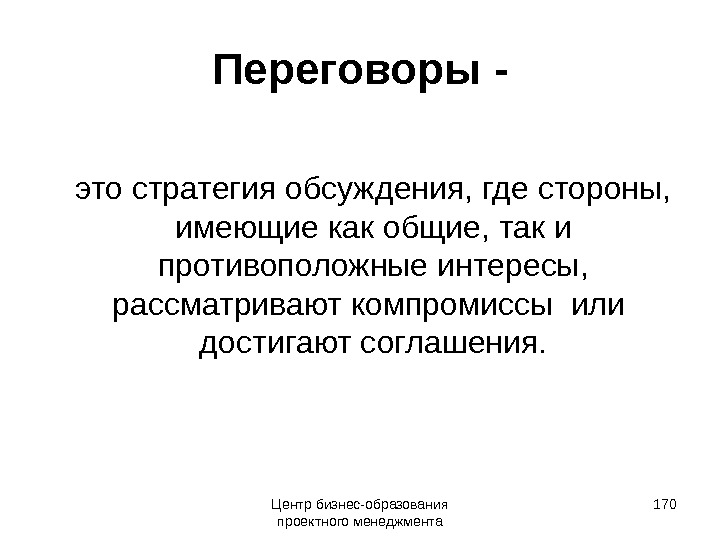 Переговоры -

это стратегия обсуждения, где стороны, имеющие как общие, так и противоположные интересы, рассматривают компромиссы или достигают соглашения.

Центр бизнес-образования
проектного менеджмента

170